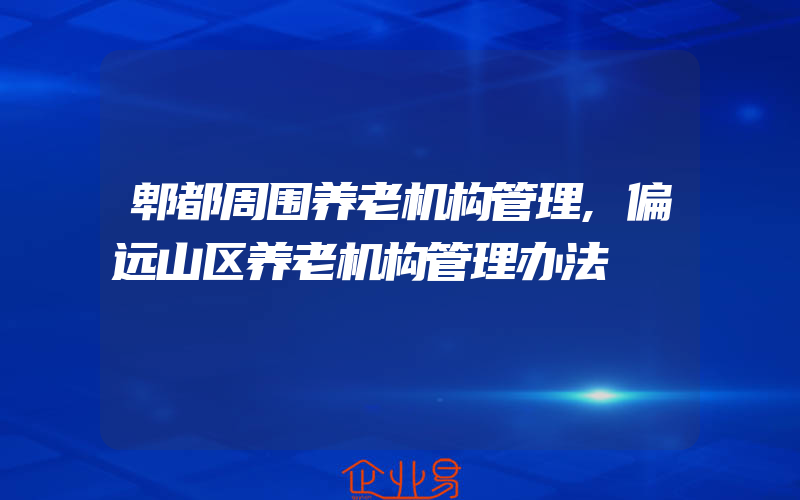 郫都周围养老机构管理，偏远山区养老机构管理办法

企业易